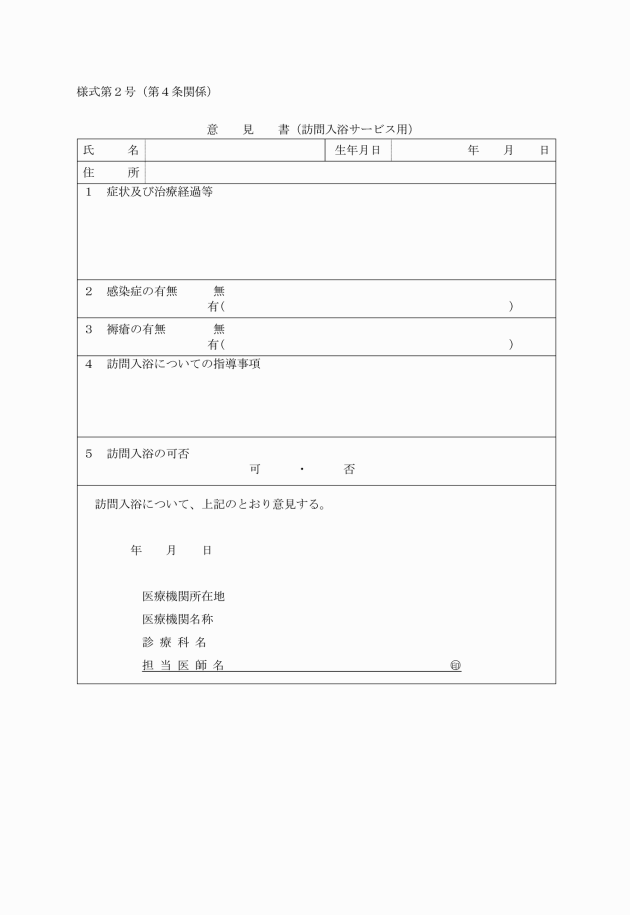 様式第２号（第４条関係）

意　見　書（訪問入浴サービス用）

| 氏　　名 | | 生年月日 | 年　　月　　日 |
|---|---|---|---|
| 住　　所 | | | |

１　症状及び治療経過等

２　感染症の有無　　無
有（　　　　　　　　　　　　　　　　　　　　　　　　）

３　褥瘡の有無　　無
有（　　　　　　　　　　　　　　　　　　　　　　　　）

４　訪問入浴についての指導事項

５　訪問入浴の可否
可　　・　　否

訪問入浴について、上記のとおり意見する。

年　　月　　日

医療機関所在地
医療機関名称
診 療 科 名
担 当 医 師 名　　　　　　　　　　　　　　　　　　　㊞